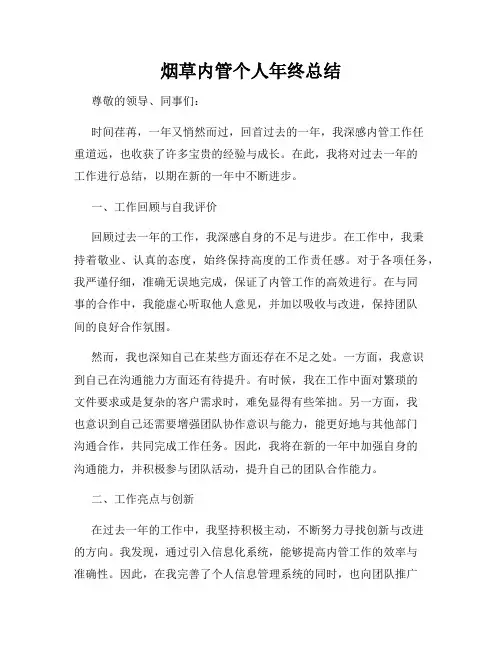 烟草内管个人年终总结

尊敬的领导、同事们：

时间荏苒，一年又悄然而过，回首过去的一年，我深感内管工作任重道远，也收获了许多宝贵的经验与成长。在此，我将对过去一年的工作进行总结，以期在新的一年中不断进步。

一、工作回顾与自我评价

回顾过去一年的工作，我深感自身的不足与进步。在工作中，我秉持着敬业、认真的态度，始终保持高度的工作责任感。对于各项任务，我严谨仔细，准确无误地完成，保证了内管工作的高效进行。在与同事的合作中，我能虚心听取他人意见，并加以吸收与改进，保持团队间的良好合作氛围。

然而，我也深知自己在某些方面还存在不足之处。一方面，我意识到自己在沟通能力方面还有待提升。有时候，我在工作中面对繁琐的文件要求或是复杂的客户需求时，难免显得有些笨拙。另一方面，我也意识到自己还需要增强团队协作意识与能力，能更好地与其他部门沟通合作，共同完成工作任务。因此，我将在新的一年中加强自身的沟通能力，并积极参与团队活动，提升自己的团队合作能力。

二、工作亮点与创新

在过去一年的工作中，我坚持积极主动，不断努力寻找创新与改进的方向。我发现，通过引入信息化系统，能够提高内管工作的效率与准确性。因此，在我完善了个人信息管理系统的同时，也向团队推广